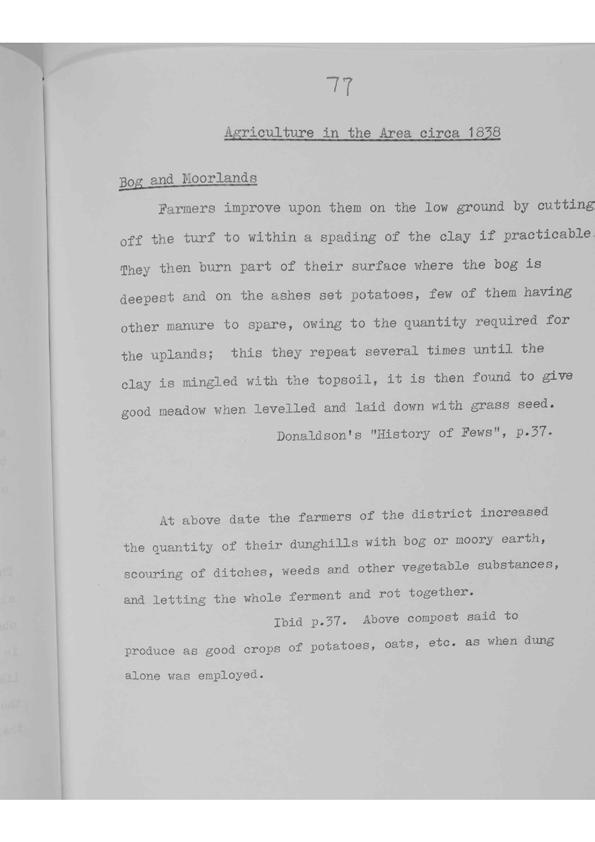 77

Agriculture in the Area circa 1838

Bog and Moorlands

Farmers improve upon them on the low ground by cutting off the turf to within a spading of the clay if practicable. They then burn part of their surface where the bog is deepest and on the ashes set potatoes, few of them having other manure to spare, owing to the quantity required for the uplands; this they repeat several times until the clay is mingled with the topsoil, it is then found to give good meadow when levelled and laid down with grass seed.

Donaldson's "History of Fews", p.37.

At above date the farmers of the district increased the quantity of their dunghills with bog or moory earth, scouring of ditches, weeds and other vegetable substances, and letting the whole ferment and rot together.

Ibid p.37. Above compost said to produce as good crops of potatoes, oats, etc. as when dung alone was employed.